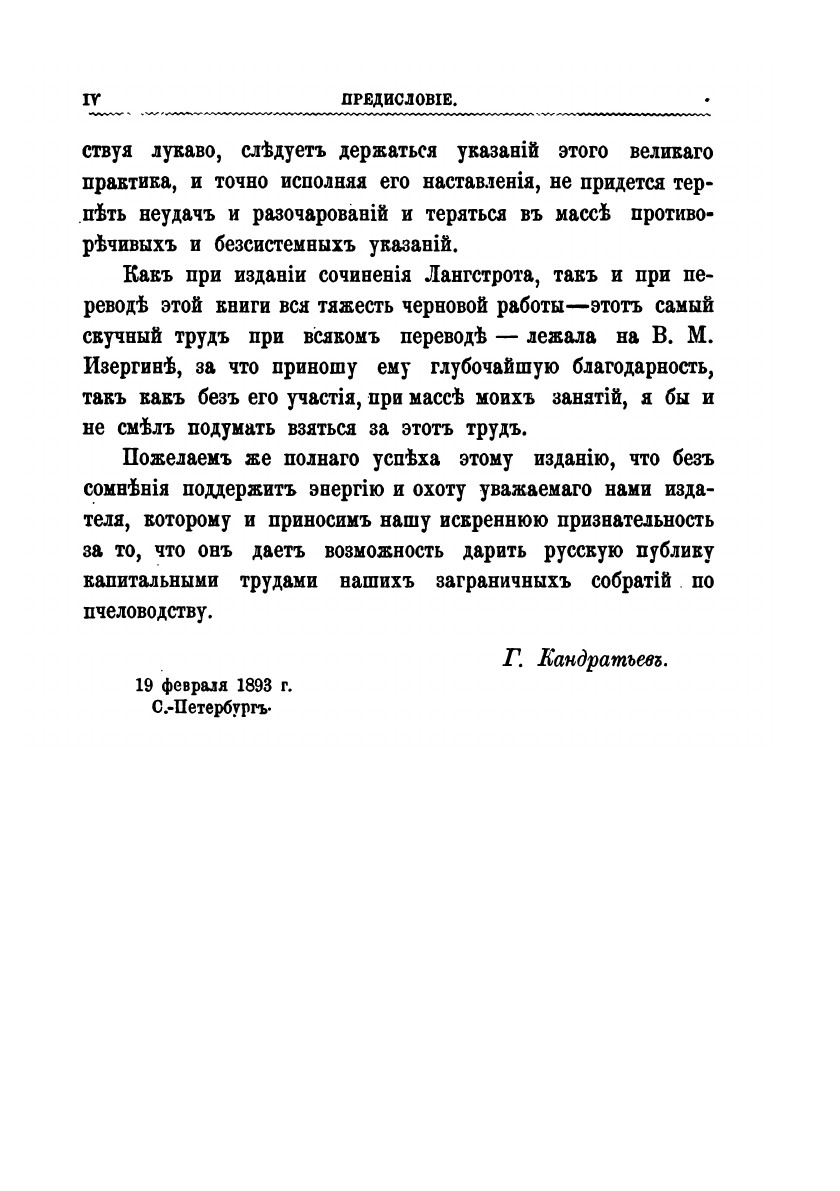 IV ПРЕДИСЛОВІЕ.

ствуя лукаво, слѣдуетъ держаться указаній этого великаго практика, и точно исполняя его наставленія, не придется терпѣть неудачъ и разочарованій и теряться въ массѣ противорѣчивыхъ и безсистемныхъ указаній.

Какъ при изданіи сочиненія Лангстрота, такъ и при переводѣ этой книги вся тяжесть черновой работы—этотъ самый скучный трудъ при всякомъ переводѣ — лежала на В. М. Изергинѣ, за что приношу ему глубочайшую благодарность, такъ какъ безъ его участія, при массѣ моихъ занятій, я бы и не смѣлъ подумать взяться за этотъ трудъ.

Пожелаемъ же полнаго успѣха этому изданію, что безъ сомнѣнія поддержитъ энергію и охоту уважаемаго нами издателя, которому и приносимъ нашу искреннюю признательность за то, что онъ даетъ возможность дарить русскую публику капитальными трудами нашихъ заграничныхъ собратій по пчеловодству.

Г. Кандратьевъ.

19 февраля 1893 г.
С.-Петербургъ.